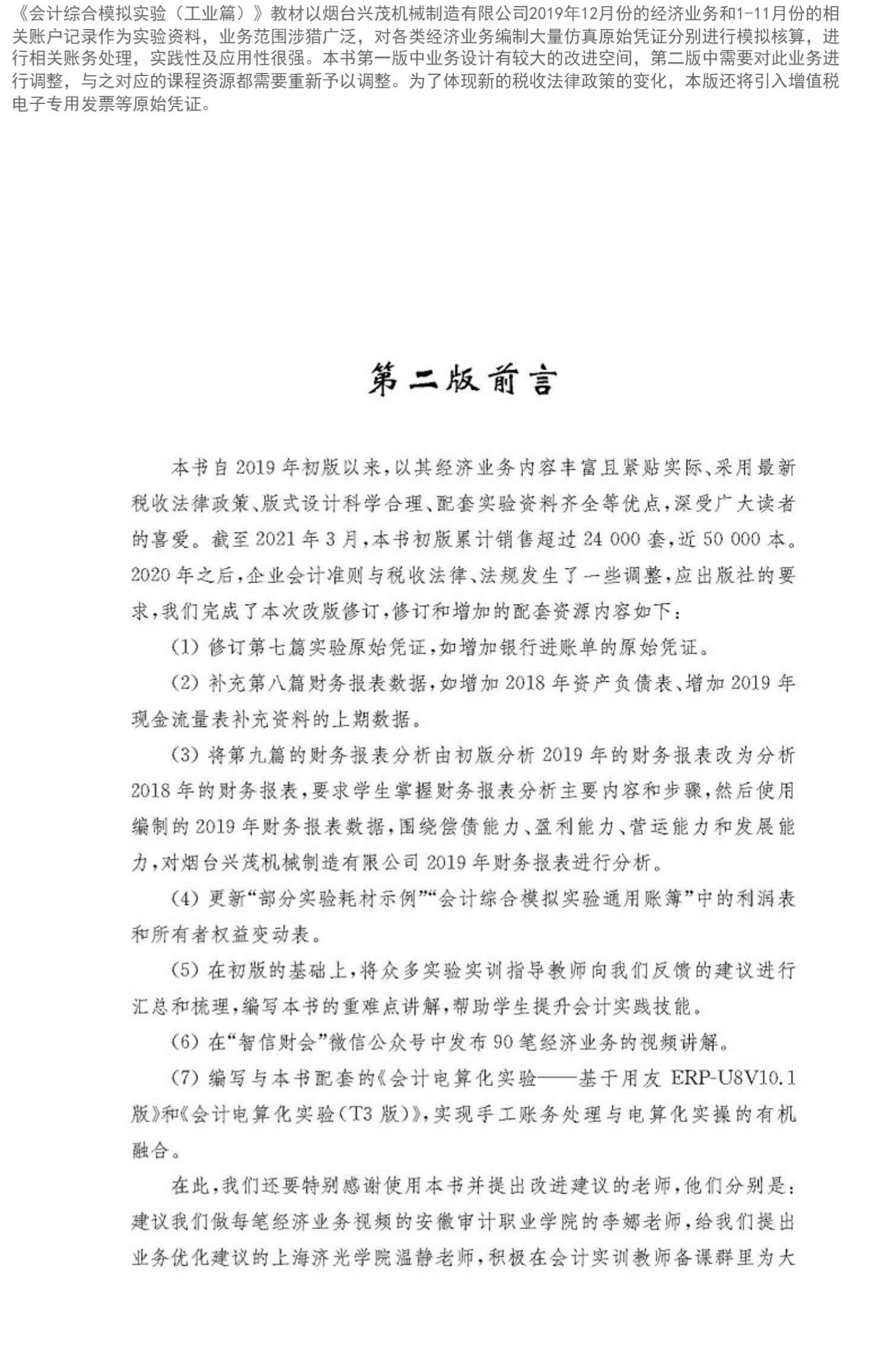 《会计综合模拟实验（工业篇）》教材以烟台兴茂机械制造有限公司2019年12月份的经济业务和1-11月份的相关账户记录作为实验资料，业务范围涉猎广泛，对各类经济业务编制大量仿真原始凭证分别进行模拟核算，进行相关账务处理，实践性及应用性很强。本书第一版中业务设计有较大的改进空间，第二版中需要对此业务进行调整，与之对应的课程资源都需要重新予以调整。为了体现新的税收法律政策的变化，本版还将引入增值税电子专用发票等原始凭证。

第二版前言

本书自2019年初版以来，以其经济业务内容丰富且紧贴实际、采用最新税收法律政策、版式设计科学合理、配套实验资料齐全等优点，深受广大读者的喜爱。截至2021年3月，本书初版累计销售超过24 000套，近50 000本。2020年之后，企业会计准则与税收法律、法规发生了一些调整，应出版社的要求，我们完成了本次改版修订，修订和增加的配套资源内容如下：

（1）修订第七篇实验原始凭证，如增加银行进账单的原始凭证。

（2）补充第八篇财务报表数据，如增加2018年资产负债表、增加2019年现金流量表补充资料的上期数据。

（3）将第九篇的财务报表分析由初版分析2019年的财务报表改为分析2018年的财务报表，要求学生掌握财务报表分析主要内容和步骤，然后使用编制的2019年财务报表数据，围绕偿债能力、盈利能力、营运能力和发展能力，对烟台兴茂机械制造有限公司2019年财务报表进行分析。

（4）更新“部分实验耗材示例”“会计综合模拟实验通用账簿”中的利润表和所有者权益变动表。

（5）在初版的基础上，将众多实验实训指导教师向我们反馈的建议进行汇总和梳理，编写本书的重难点讲解，帮助学生提升会计实践技能。

（6）在“智信财会”微信公众号中发布90笔经济业务的视频讲解。

（7）编写与本书配套的《会计电算化实验——基于用友ERP-U8V10.1版》和《会计电算化实验（T3版）》，实现手工账务处理与电算化实操的有机融合。

在此，我们还要特别感谢使用本书并提出改进建议的老师，他们分别是：建议我们做每笔经济业务视频的安徽审计职业学院的李娜老师，给我们提出业务优化建议的上海济光学院温静老师，积极在会计实训教师备课群里为大